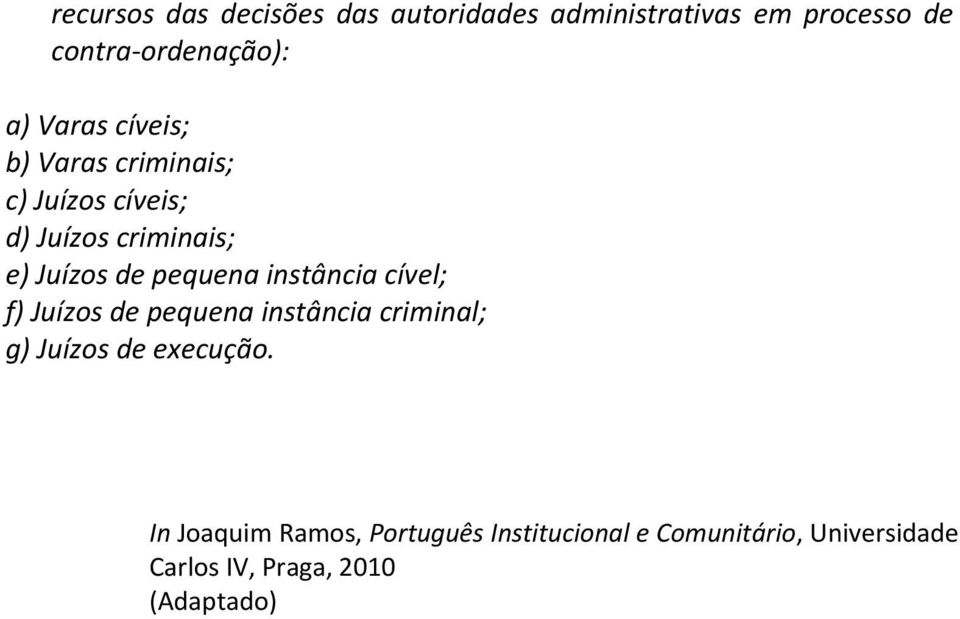 recursos das decisões das autoridades administrativas em processo de contra-ordenação):

a) Varas cíveis;
b) Varas criminais;
c) Juízos cíveis;
d) Juízos criminais;
e) Juízos de pequena instância cível;
f) Juízos de pequena instância criminal;
g) Juízos de execução.

In Joaquim Ramos, Português Institucional e Comunitário, Universidade Carlos IV, Praga, 2010
(Adaptado)